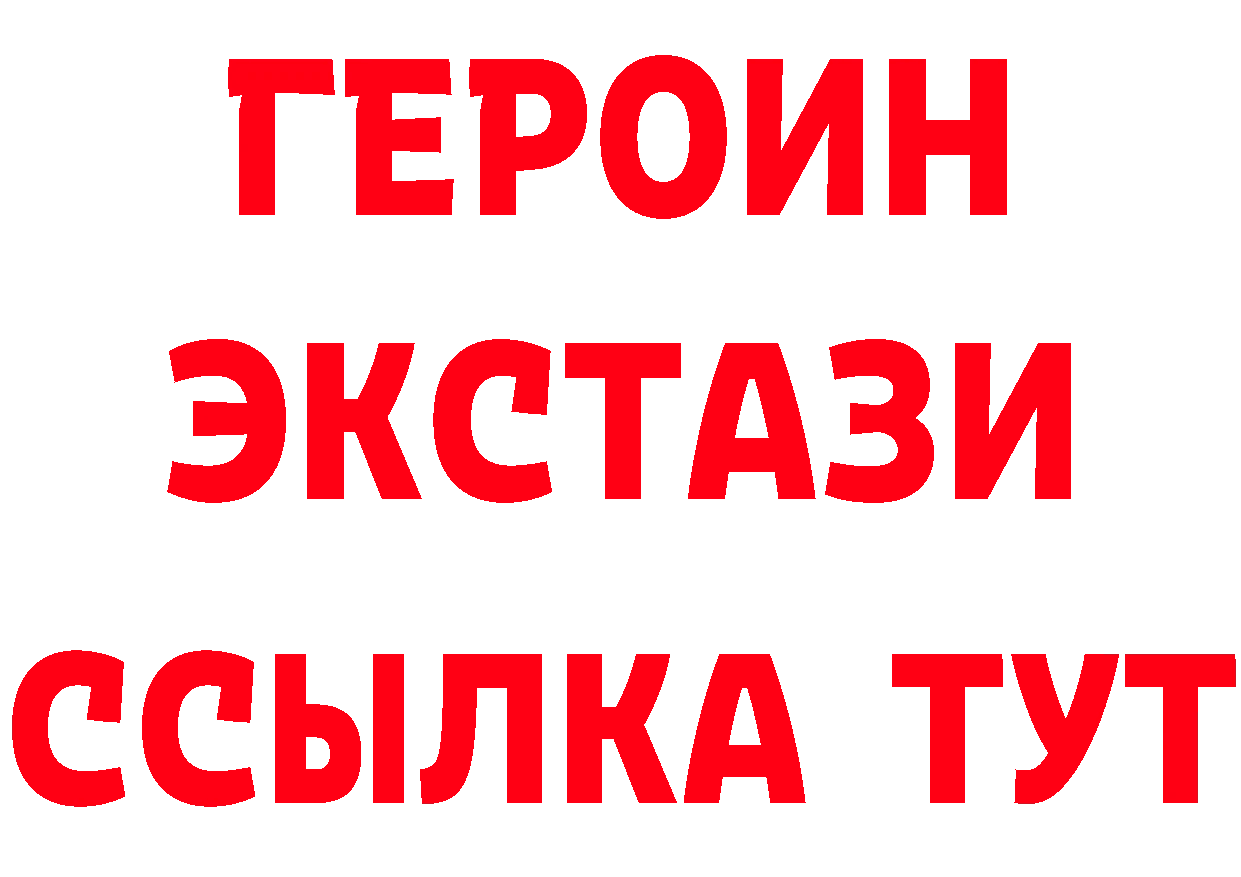 ГЕРОИН
ЭКСТАЗИ
ССЫЛКА ТУТ